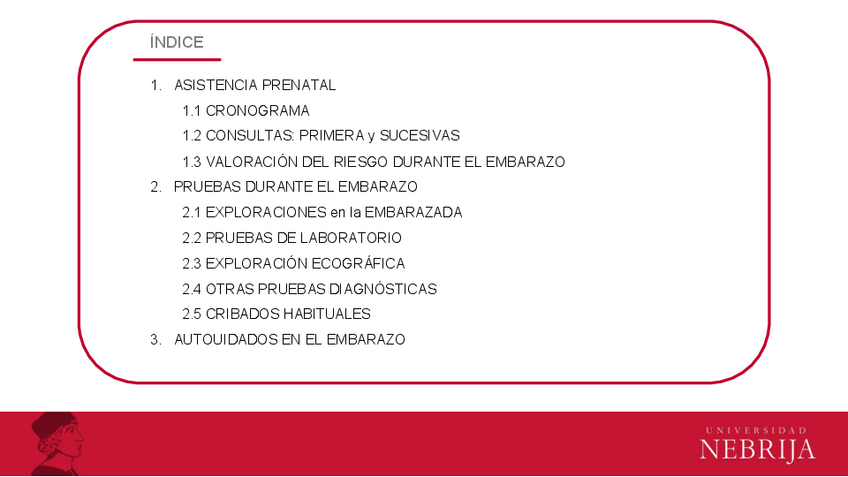 ÍNDICE

1. ASISTENCIA PRENATAL
1.1 CRONOGRAMA
1.2 CONSULTAS: PRIMERA y SUCESIVAS
1.3 VALORACIÓN DEL RIESGO DURANTE EL EMBARAZO
2. PRUEBAS DURANTE EL EMBARAZO
2.1 EXPLORACIONES en la EMBARAZADA
2.2 PRUEBAS DE LABORATORIO
2.3 EXPLORACIÓN ECOGRÁFICA
2.4 OTRAS PRUEBAS DIAGNÓSTICAS
2.5 CRIBADOS HABITUALES
3. AUTOUIDADOS EN EL EMBARAZO

UNIVERSIDAD
NEBRIJA